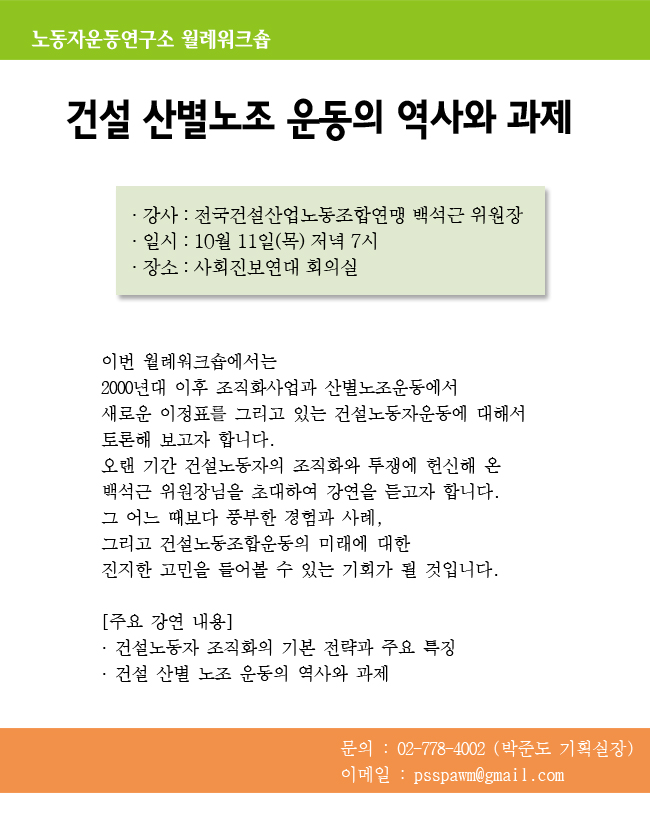 노동자운동연구소 월례워크숍

건설 산별노조 운동의 역사와 과제

· 강사 : 전국건설산업노동조합연맹 백석근 위원장
· 일시 : 10월 11일(목) 저녁 7시
· 장소 : 사회진보연대 회의실

이번 월례워크숍에서는
2000년대 이후 조직화사업과 산별노조운동에서
새로운 이정표를 그리고 있는 건설노동자운동에 대해서
토론해 보고자 합니다.
오랜 기간 건설노동자의 조직화와 투쟁에 헌신해 온
백석근 위원장님을 초대하여 강연을 듣고자 합니다.
그 어느 때보다 풍부한 경험과 사례,
그리고 건설노동조합운동의 미래에 대한
진지한 고민을 들어볼 수 있는 기회가 될 것입니다.

[주요 강연 내용]
· 건설노동자 조직화의 기본 전략과 주요 특징
· 건설 산별 노조 운동의 역사와 과제

문의 : 02-778-4002 (박준도 기획실장)
이메일 : psspawm@gmail.com